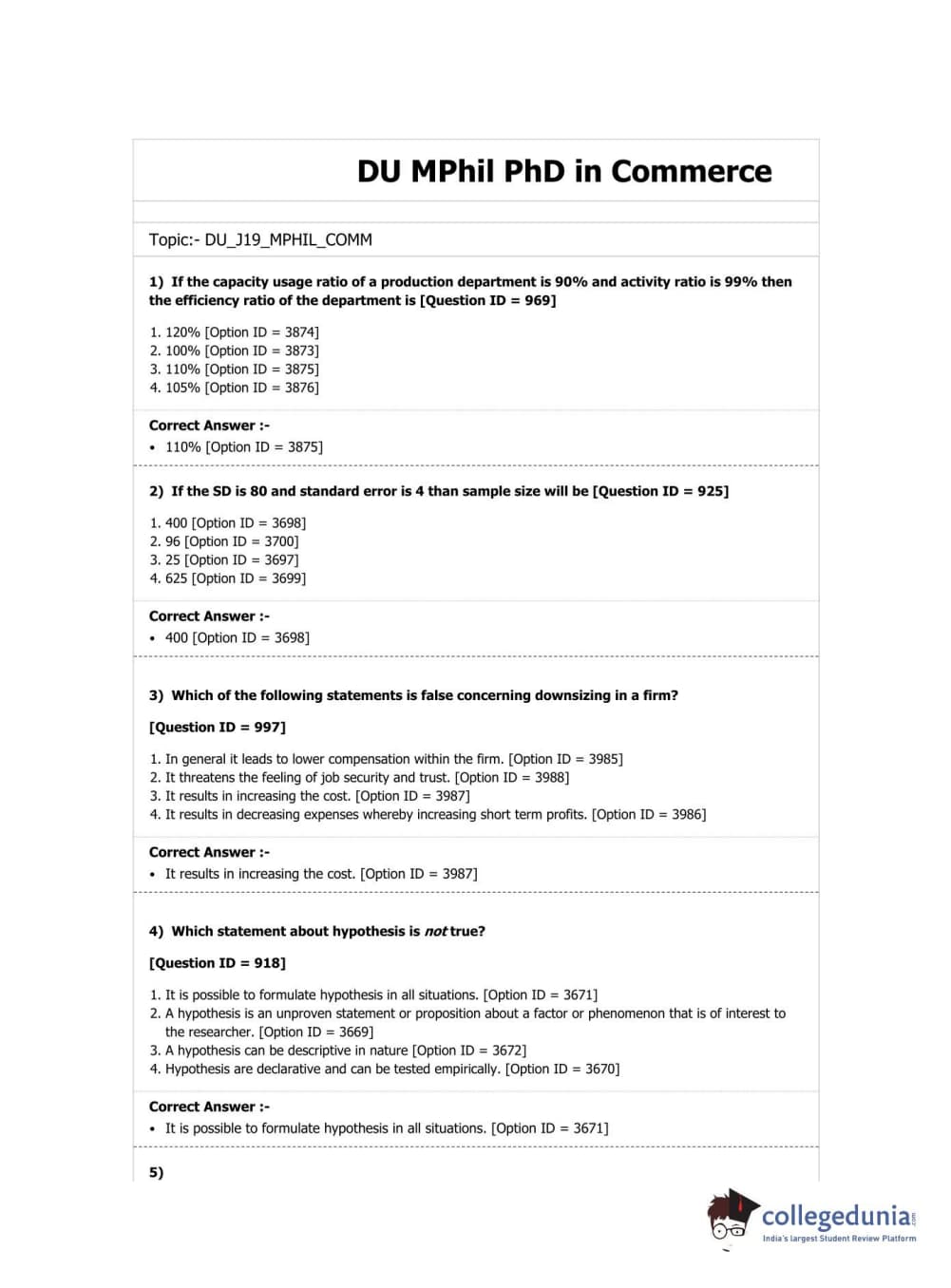 DU MPhil PhD in Commerce

Topic:- DU_J19_MPHIL_COMM

1) If the capacity usage ratio of a production department is 90% and activity ratio is 99% then the efficiency ratio of the department is [Question ID = 969]

1. 120% [Option ID = 3874]
2. 100% [Option ID = 3873]
3. 110% [Option ID = 3875]
4. 105% [Option ID = 3876]

Correct Answer :-
• 110% [Option ID = 3875]

2) If the SD is 80 and standard error is 4 than sample size will be [Question ID = 925]

1. 400 [Option ID = 3698]
2. 96 [Option ID = 3700]
3. 25 [Option ID = 3697]
4. 625 [Option ID = 3699]

Correct Answer :-
• 400 [Option ID = 3698]

3) Which of the following statements is false concerning downsizing in a firm?

[Question ID = 997]

1. In general it leads to lower compensation within the firm. [Option ID = 3985]
2. It threatens the feeling of job security and trust. [Option ID = 3988]
3. It results in increasing the cost. [Option ID = 3987]
4. It results in decreasing expenses whereby increasing short term profits. [Option ID = 3986]

Correct Answer :-
• It results in increasing the cost. [Option ID = 3987]

4) Which statement about hypothesis is not true?

[Question ID = 918]

1. It is possible to formulate hypothesis in all situations. [Option ID = 3671]
2. A hypothesis is an unproven statement or proposition about a factor or phenomenon that is of interest to the researcher. [Option ID = 3669]
3. A hypothesis can be descriptive in nature [Option ID = 3672]
4. Hypothesis are declarative and can be tested empirically. [Option ID = 3670]

Correct Answer :-
• It is possible to formulate hypothesis in all situations. [Option ID = 3671]

5)

collegedunia.com
India's largest Student Review Platform